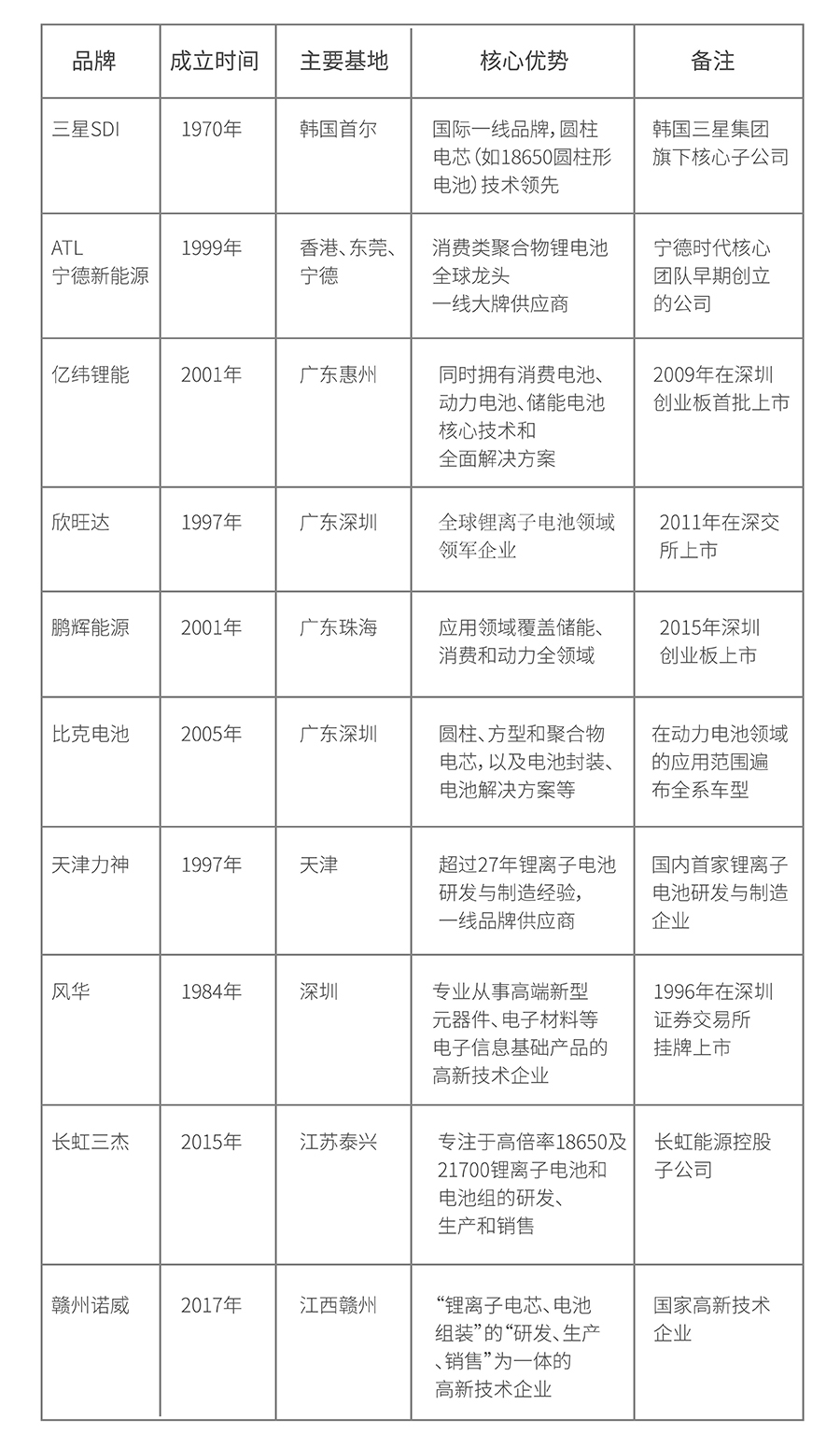 | 品牌 | 成立时间 | 主要基地 | 核心优势 | 备注 |
|---|---|---|---|---|
| 三星SDI | 1970年 | 韩国首尔 | 国际一线品牌，圆柱电芯（如18650圆柱形电池）技术领先 | 韩国三星集团旗下核心子公司 |
| ATL 宁德新能源 | 1999年 | 香港、东莞、宁德 | 消费类聚合物锂电池全球龙头 一线大牌供应商 | 宁德时代核心团队早期创立的公司 |
| 亿纬锂能 | 2001年 | 广东惠州 | 同时拥有消费电池、动力电池、储能电池核心技术和全面解决方案 | 2009年在深圳创业板首批上市 |
| 欣旺达 | 1997年 | 广东深圳 | 全球锂离子电池领域领军企业 | 2011年在深交所上市 |
| 鹏辉能源 | 2001年 | 广东珠海 | 应用领域覆盖储能、消费和动力全领域 | 2015年深圳创业板上市 |
| 比克电池 | 2005年 | 广东深圳 | 圆柱、方型和聚合物电芯，以及电池封装、电池解决方案等 | 在动力电池领域的应用范围遍布全系车型 |
| 天津力神 | 1997年 | 天津 | 超过27年锂离子电池研发与制造经验，一线品牌供应商 | 国内首家锂离子电池研发与制造企业 |
| 风华 | 1984年 | 深圳 | 专业从事高端新型元器件、电子材料等电子信息基础产品的高新技术企业 | 1996年在深圳证券交易所挂牌上市 |
| 长虹三杰 | 2015年 | 江苏泰兴 | 专注于高倍率18650及21700锂离子电池和电池组的研发、生产和销售 | 长虹能源控股子公司 |
| 赣州诺威 | 2017年 | 江西赣州 | “锂离子电芯、电池组装”的“研发、生产、销售”为一体的高新技术企业 | 国家高新技术企业 |